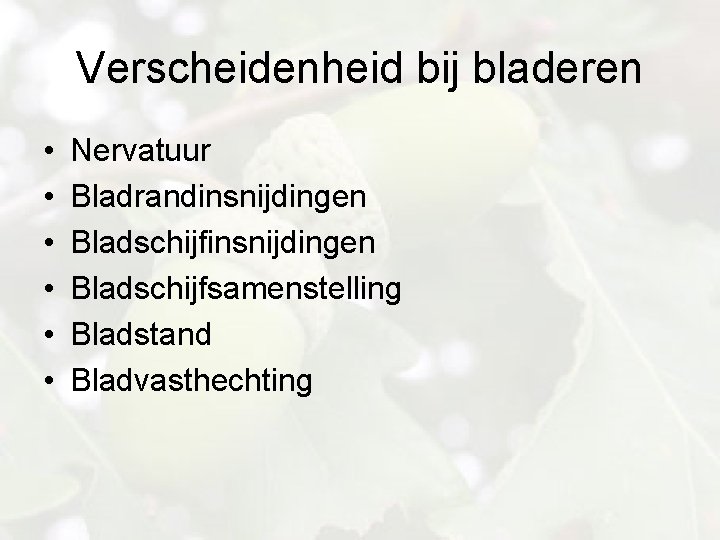 Verscheidenheid bij bladeren

• Nervatuur
• Bladrandinsnijdingen
• Bladschijfinsnijdingen
• Bladschijfsamenstelling
• Bladstand
• Bladvasthechting